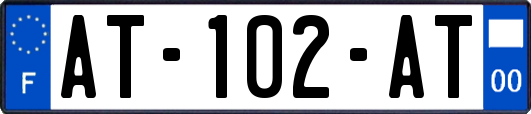 F
AT-102-AT
00